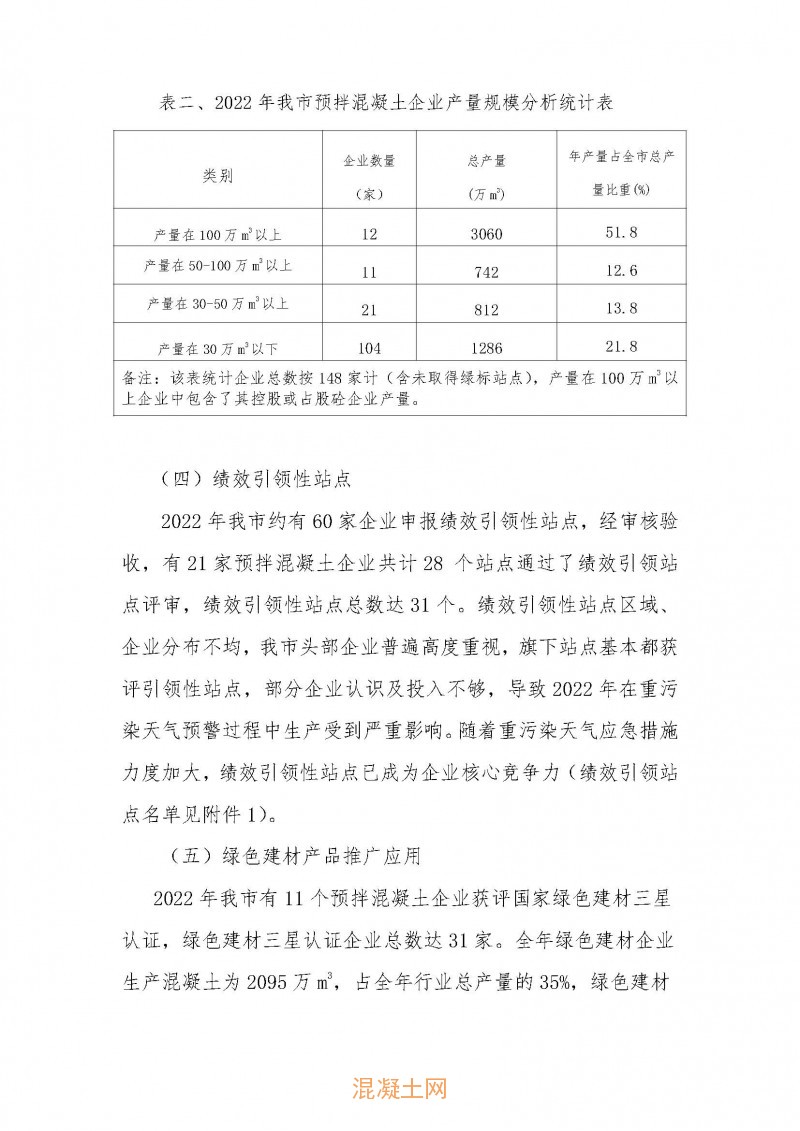 表二、2022 年我市预拌混凝土企业产量规模分析统计表

| 类别 | 企业数量（家） | 总产量（万 $m^3$） | 年产量占全市总产量比重(%) |
|---|---|---|---|
| 产量在 100 万 $m^3$ 以上 | 12 | 3060 | 51.8 |
| 产量在 50-100 万 $m^3$ 以上 | 11 | 742 | 12.6 |
| 产量在 30-50 万 $m^3$ 以上 | 21 | 812 | 13.8 |
| 产量在 30 万 $m^3$ 以下 | 104 | 1286 | 21.8 |

备注：该表统计企业总数按 148 家计（含未取得绿标站点），产量在 100 万 $m^3$ 以上企业中包含了其控股或占股砼企业产量。

（四）绩效引领性站点

2022 年我市约有 60 家企业申报绩效引领性站点，经审核验收，有 21 家预拌混凝土企业共计 28 个站点通过了绩效引领站点评审，绩效引领性站点总数达 31 个。绩效引领性站点区域、企业分布不均，我市头部企业普遍高度重视，旗下站点基本都获评引领性站点，部分企业认识及投入不够，导致 2022 年在重污染天气预警过程中生产受到严重影响。随着重污染天气应急措施力度加大，绩效引领性站点已成为企业核心竞争力（绩效引领站点名单见附件 1）。

（五）绿色建材产品推广应用

2022 年我市有 11 个预拌混凝土企业获评国家绿色建材三星认证，绿色建材三星认证企业总数达 31 家。全年绿色建材企业生产混凝土为 2095 万 $m^3$，占全年行业总产量的 35%，绿色建材

混凝土网